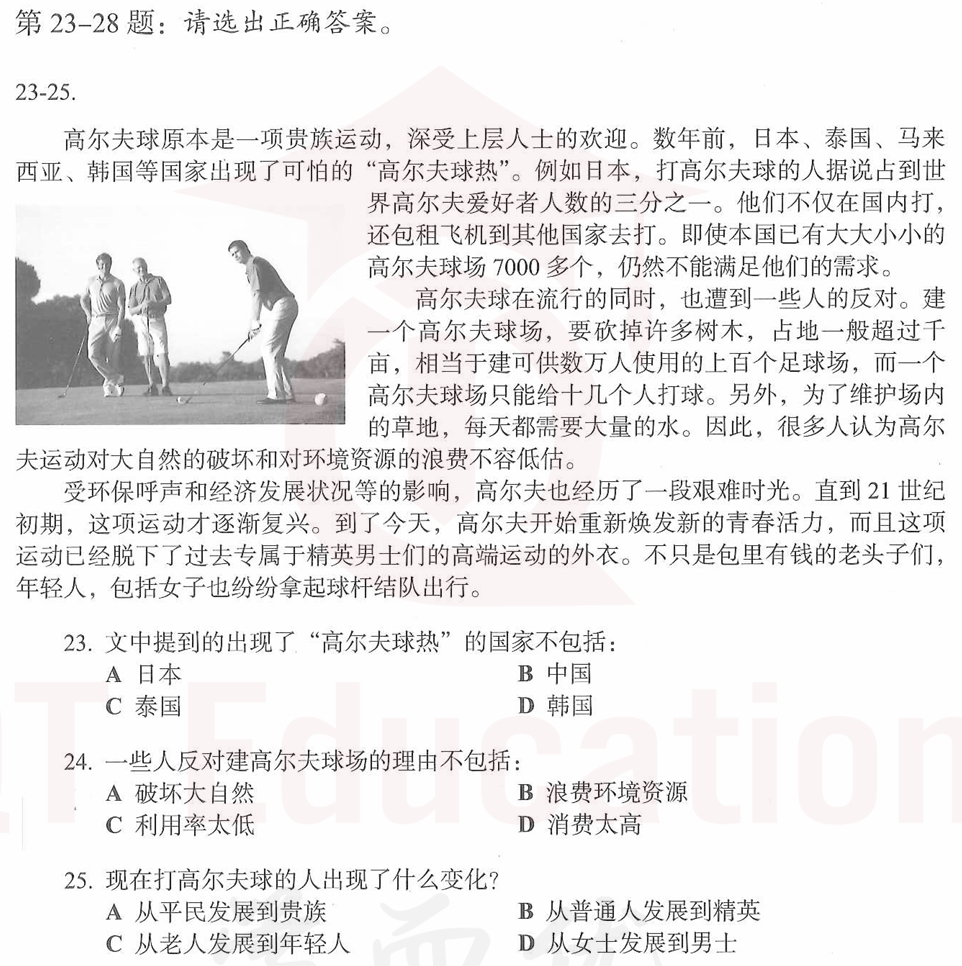 第 23–28 题：请选出正确答案。

23-25.

高尔夫球原本是一项贵族运动，深受上层人士的欢迎。数年前，日本、泰国、马来西亚、韩国等国家出现了可怕的“高尔夫球热”。例如日本，打高尔夫球的人据说占到世界高尔夫爱好者人数的三分之一。他们不仅在国内打，还包租飞机到其他国家去打。即使本国已有大大小小的高尔夫球场 7000 多个，仍然不能满足他们的需求。

高尔夫球在流行的同时，也遭到一些人的反对。建一个高尔夫球场，要砍掉许多树木，占地一般超过千亩，相当于建可供数万人使用的上百个足球场，而一个高尔夫球场只能给十几个人打球。另外，为了维护场内的草地，每天都需要大量的水。因此，很多人认为高尔夫运动对大自然的破坏和对环境资源的浪费不容低估。

受环保呼声和经济发展状况等的影响，高尔夫也经历了一段艰难时光。直到 21 世纪初期，这项运动才逐渐复兴。到了今天，高尔夫开始重新焕发新的青春活力，而且这项运动已经脱下了过去专属于精英男士们的高端运动的外衣。不只是包里有钱的老头子们，年轻人，包括女子也纷纷拿起球杆结队出行。

23. 文中提到的出现了“高尔夫球热”的国家不包括：
A 日本
B 中国
C 泰国
D 韩国

24. 一些人反对建高尔夫球场的理由不包括：
A 破坏大自然
B 浪费环境资源
C 利用率太低
D 消费太高

25. 现在打高尔夫球的人出现了什么变化？
A 从平民发展到贵族
B 从普通人发展到精英
C 从老人发展到年轻人
D 从女士发展到男士

Education